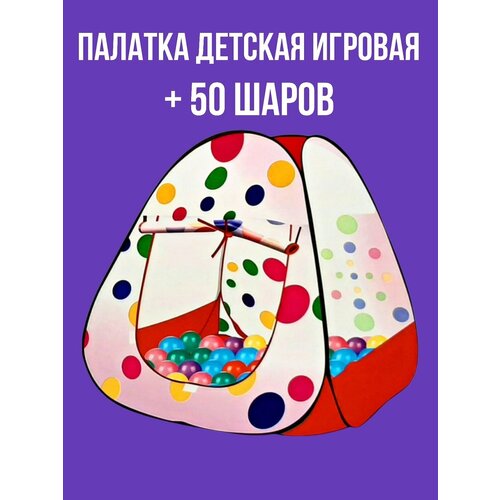 ПАЛАТКА ДЕТСКАЯ ИГРОВАЯ
+ 50 ШАРОВ